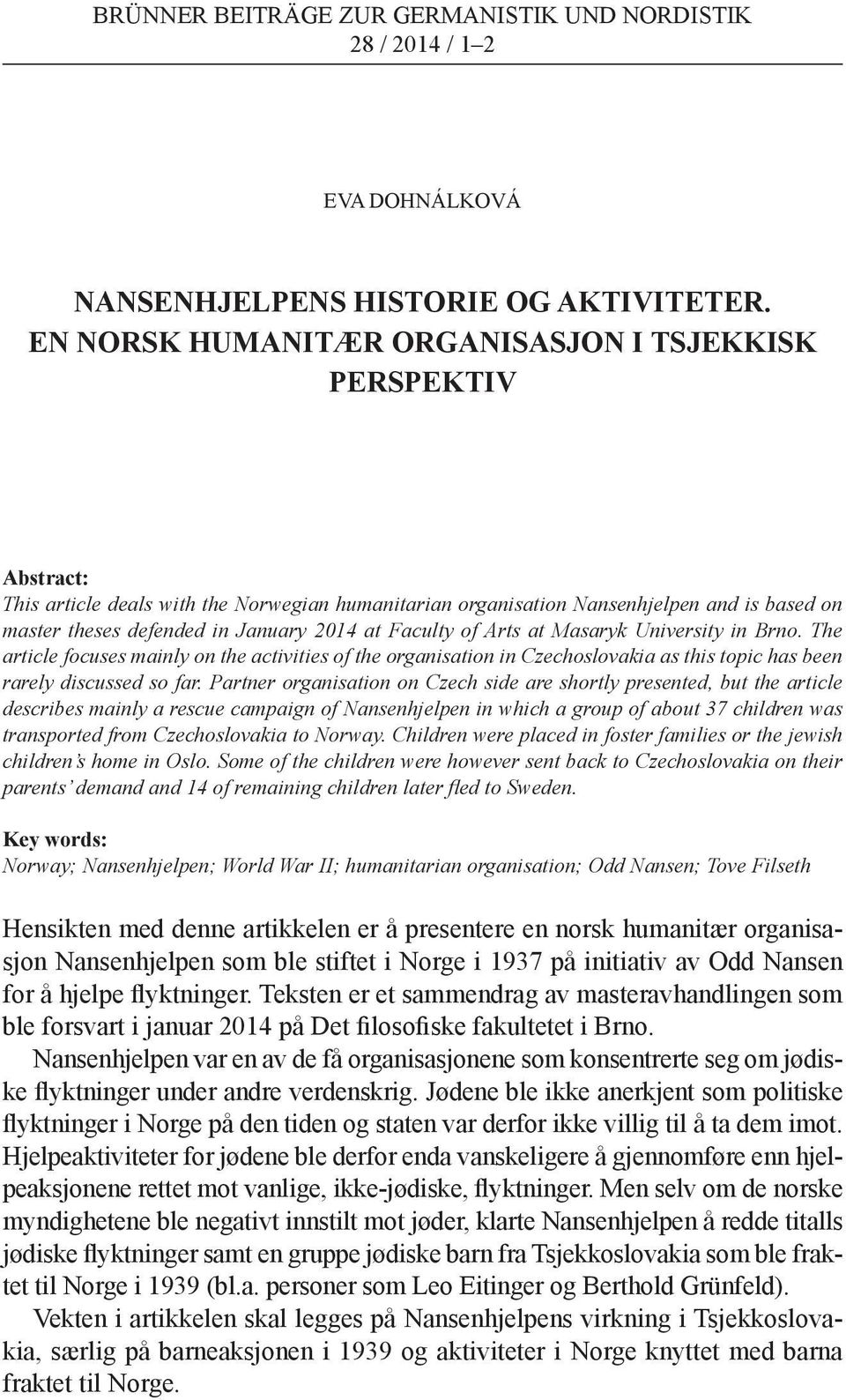 BRÜNNER BEITRÄGE ZUR GERMANISTIK UND NORDISTIK
28 / 2014 / 1–2

EVA DOHNÁLKOVÁ

NANSENHJELPENS HISTORIE OG AKTIVITETER. EN NORSK HUMANITÆR ORGANISASJON I TSJEKKISK PERSPEKTIV

Abstract:
This article deals with the Norwegian humanitarian organisation Nansenhjelpen and is based on master theses defended in January 2014 at Faculty of Arts at Masaryk University in Brno. The article focuses mainly on the activities of the organisation in Czechoslovakia as this topic has been rarely discussed so far. Partner organisation on Czech side are shortly presented, but the article describes mainly a rescue campaign of Nansenhjelpen in which a group of about 37 children was transported from Czechoslovakia to Norway. Children were placed in foster families or the jewish children's home in Oslo. Some of the children were however sent back to Czechoslovakia on their parents' demand and 14 of remaining children later fled to Sweden.

Key words:
Norway; Nansenhjelpen; World War II; humanitarian organisation; Odd Nansen; Tove Filseth

Hensikten med denne artikkelen er å presentere en norsk humanitær organisasjon Nansenhjelpen som ble stiftet i Norge i 1937 på initiativ av Odd Nansen for å hjelpe flyktninger. Teksten er et sammendrag av masteravhandlingen som ble forsvart i januar 2014 på Det filosofiske fakultetet i Brno.

Nansenhjelpen var en av de få organisasjonene som konsentrerte seg om jødiske flyktninger under andre verdenskrig. Jødene ble ikke anerkjent som politiske flyktninger i Norge på den tiden og staten var derfor ikke villig til å ta dem imot. Hjelpeaktiviteter for jødene ble derfor enda vanskeligere å gjennomføre enn hjelpeaksjonene rettet mot vanlige, ikke-jødiske, flyktninger. Men selv om de norske myndighetene ble negativt innstilt mot jøder, klarte Nansenhjelpen å redde titalls jødiske flyktninger samt en gruppe jødiske barn fra Tsjekkoslovakia som ble fraktet til Norge i 1939 (bl.a. personer som Leo Eitinger og Berthold Grünfeld).

Vekten i artikkelen skal legges på Nansenhjelpens virkning i Tsjekkoslovakia, særlig på barneaksjonen i 1939 og aktiviteter i Norge knyttet med barna fraktet til Norge.